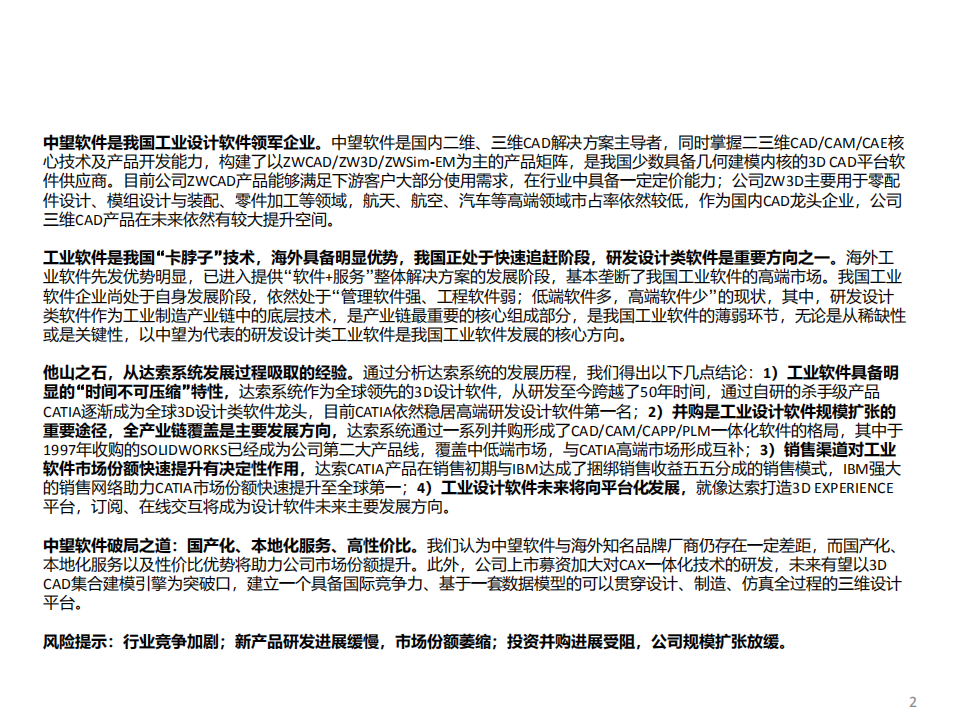 中望软件是我国工业设计软件领军企业。中望软件是国内二维、三维CAD解决方案主导者，同时掌握二三维CAD/CAM/CAE核心技术及产品开发能力，构建了以ZWCAD/ZW3D/ZWSim-EM为主的产品矩阵，是我国少数具备几何建模内核的3D CAD平台软件供应商。目前公司ZWCAD产品能够满足下游客户大部分使用需求，在行业中具备一定定价能力；公司ZW3D主要用于零配件设计、模组设计与装配、零件加工等领域，航天、航空、汽车等高端领域市占率依然较低，作为国内CAD龙头企业，公司三维CAD产品在未来依然有较大提升空间。

工业软件是我国“卡脖子”技术，海外具备明显优势，我国正处于快速追赶阶段，研发设计类软件是重要方向之一。海外工业软件先发优势明显，已进入提供“软件+服务”整体解决方案的发展阶段，基本垄断了我国工业软件的高端市场。我国工业软件企业尚处于自身发展阶段，依然处于“管理软件强、工程软件弱；低端软件多，高端软件少”的现状，其中，研发设计类软件作为工业制造产业链中的底层技术，是产业链最重要的核心组成部分，是我国工业软件的薄弱环节，无论是从稀缺性或是关键性，以中望为代表的研发设计类工业软件是我国工业软件发展的核心方向。

他山之石，从达索系统发展过程吸取的经验。通过分析达索系统的发展历程，我们得出以下几点结论：1）工业软件具备明显的“时间不可压缩”特性，达索系统作为全球领先的3D设计软件，从研发至今跨越了50年时间，通过自研的杀手级产品CATIA逐渐成为全球3D设计类软件龙头，目前CATIA依然稳居高端研发设计软件第一名；2）并购是工业设计软件规模扩张的重要途径，全产业链覆盖是主要发展方向，达索系统通过一系列并购形成了CAD/CAM/CAPP/PLM一体化软件的格局，其中于1997年收购的SOLIDWORKS已经成为公司第二大产品线，覆盖中低端市场，与CATIA高端市场形成互补；3）销售渠道对工业软件市场份额快速提升有决定性作用，达索CATIA产品在销售初期与IBM达成了捆绑销售收益五五分成的销售模式，IBM强大的销售网络助力CATIA市场份额快速提升至全球第一；4）工业设计软件未来将向平台化发展，就像达索打造3D EXPERIENCE平台，订阅、在线交互将成为设计软件未来主要发展方向。

中望软件破局之道：国产化、本地化服务、高性价比。我们认为中望软件与海外知名品牌厂商仍存在一定差距，而国产化、本地化服务以及性价比优势将助力公司市场份额提升。此外，公司上市募资加大对CAX一体化技术的研发，未来有望以3D CAD集合建模引擎为突破口，建立一个具备国际竞争力、基于一套数据模型的可以贯穿设计、制造、仿真全过程的三维设计平台。

风险提示：行业竞争加剧；新产品研发进展缓慢，市场份额萎缩；投资并购进展受阻，公司规模扩张放缓。

2